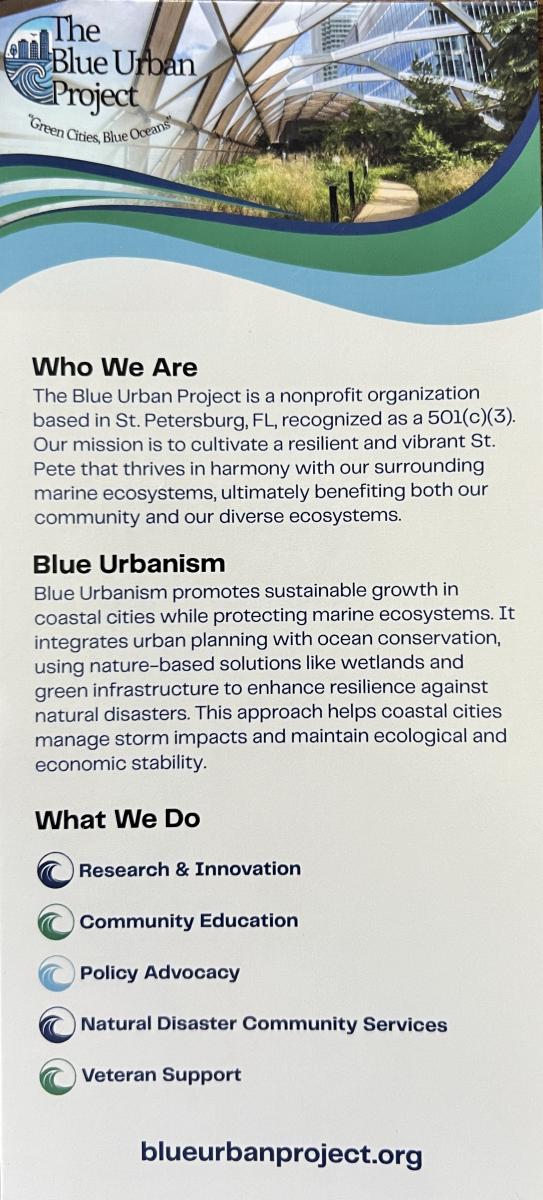 The Blue Urban Project

"Green Cities, Blue Oceans"

Who We Are

The Blue Urban Project is a nonprofit organization based in St. Petersburg, FL, recognized as a 501(c)(3). Our mission is to cultivate a resilient and vibrant St. Pete that thrives in harmony with our surrounding marine ecosystems, ultimately benefiting both our community and our diverse ecosystems.

Blue Urbanism

Blue Urbanism promotes sustainable growth in coastal cities while protecting marine ecosystems. It integrates urban planning with ocean conservation, using nature-based solutions like wetlands and green infrastructure to enhance resilience against natural disasters. This approach helps coastal cities manage storm impacts and maintain ecological and economic stability.

What We Do

Research & Innovation

Community Education

Policy Advocacy

Natural Disaster Community Services

Veteran Support

blueurbanproject.org